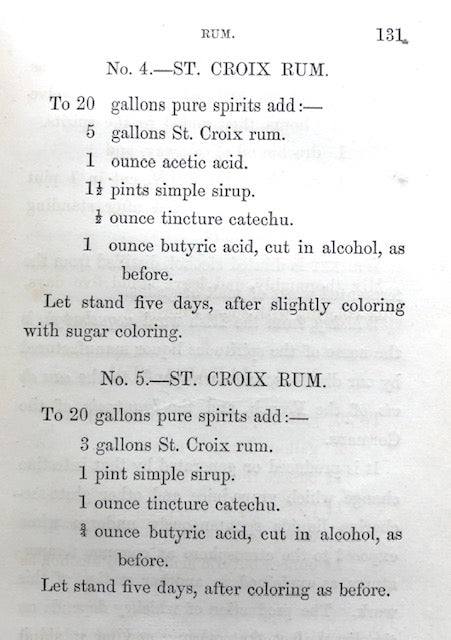 RUM. 131

No. 4.—ST. CROIX RUM.

To 20 gallons pure spirits add:—

5 gallons St. Croix rum.

1 ounce acetic acid.

$1\frac{1}{2}$ pints simple sirup.

$\frac{1}{2}$ ounce tincture catechu.

1 ounce butyric acid, cut in alcohol, as before.

Let stand five days, after slightly coloring with sugar coloring.

No. 5.—ST. CROIX RUM.

To 20 gallons pure spirits add:—

3 gallons St. Croix rum.

1 pint simple sirup.

1 ounce tincture catechu.

$\frac{3}{4}$ ounce butyric acid, cut in alcohol, as before.

Let stand five days, after coloring as before.